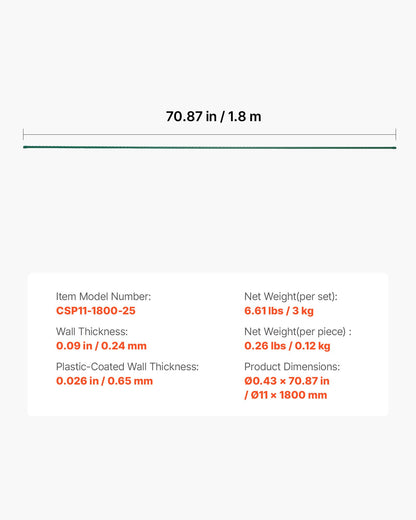 70.87 in / 1.8 m

Item Model Number:
CSP11-1800-25

Wall Thickness:
0.09 in / 0.24 mm

Plastic-Coated Wall Thickness:
0.026 in / 0.65 mm

Net Weight(per set):
6.61 lbs / 3 kg

Net Weight(per piece) :
0.26 lbs / 0.12 kg

Product Dimensions:
Ø0.43 × 70.87 in / Ø11 × 1800 mm